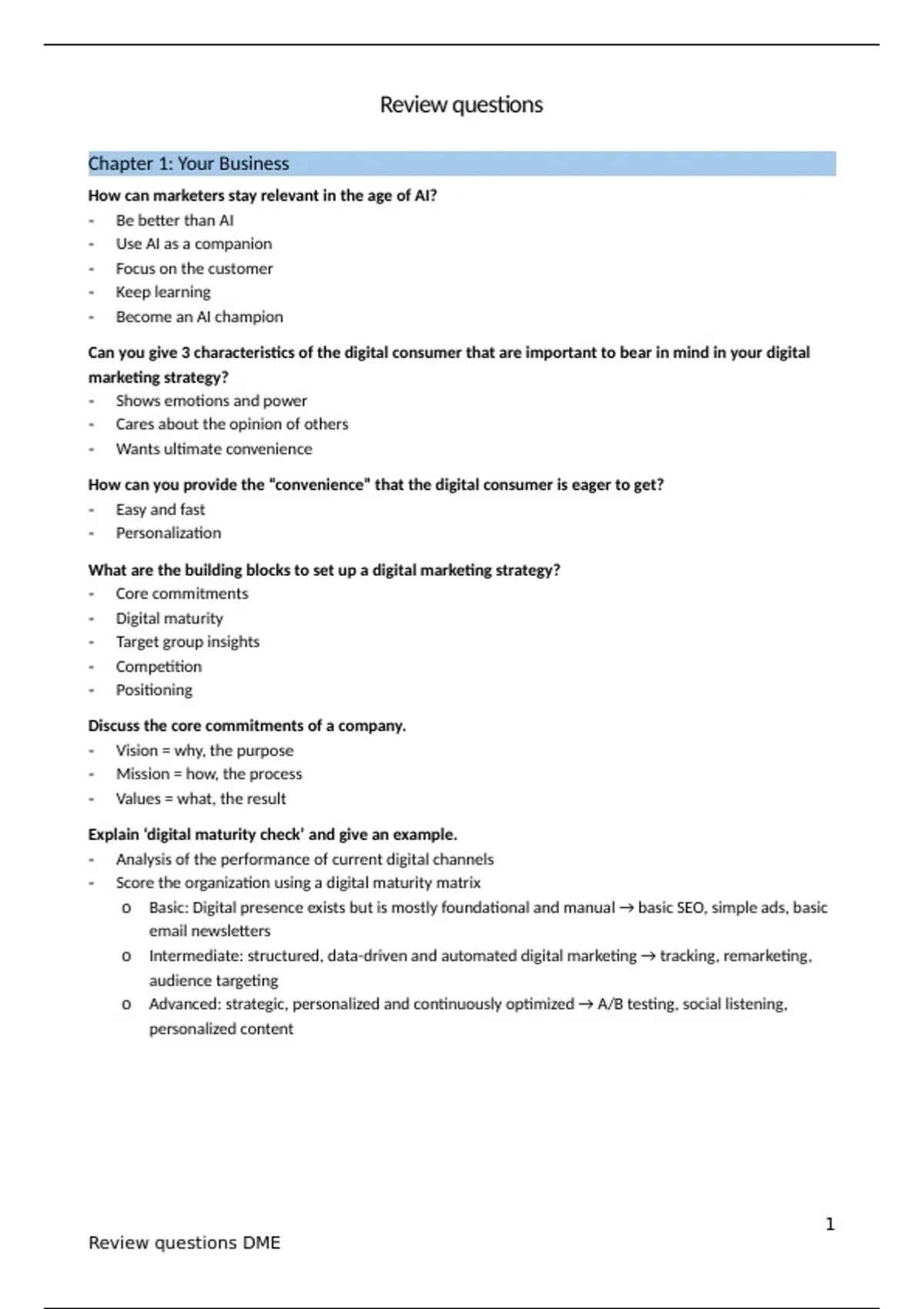 Review questions

Chapter 1: Your Business

How can marketers stay relevant in the age of AI?
- Be better than AI
- Use AI as a companion
- Focus on the customer
- Keep learning
- Become an AI champion

Can you give 3 characteristics of the digital consumer that are important to bear in mind in your digital marketing strategy?
- Shows emotions and power
- Cares about the opinion of others
- Wants ultimate convenience

How can you provide the “convenience” that the digital consumer is eager to get?
- Easy and fast
- Personalization

What are the building blocks to set up a digital marketing strategy?
- Core commitments
- Digital maturity
- Target group insights
- Competition
- Positioning

Discuss the core commitments of a company.
- Vision = why, the purpose
- Mission = how, the process
- Values = what, the result

Explain ‘digital maturity check’ and give an example.
- Analysis of the performance of current digital channels
- Score the organization using a digital maturity matrix
  o Basic: Digital presence exists but is mostly foundational and manual → basic SEO, simple ads, basic email newsletters
  o Intermediate: structured, data-driven and automated digital marketing → tracking, remarketing, audience targeting
  o Advanced: strategic, personalized and continuously optimized → A/B testing, social listening, personalized content

1

Review questions DME